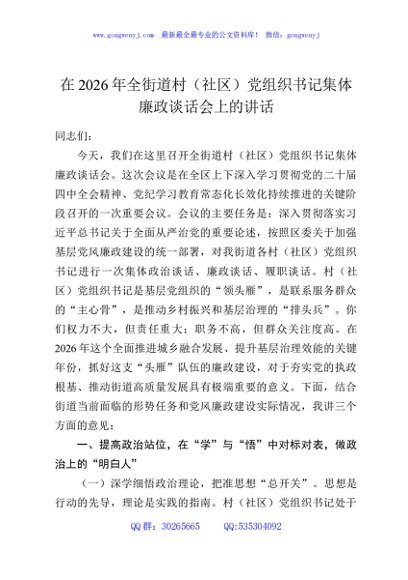 www.gongwenyj.com 最新最全最专业的公文资料库！ 微信：gongwenyj

在2026年全街道村（社区）党组织书记集体廉政谈话会上的讲话

同志们：

今天，我们在这里召开全街道村（社区）党组织书记集体廉政谈话会。这次会议是在全区上下深入学习贯彻党的二十届四中全会精神、党纪学习教育常态化长效化持续推进的关键阶段召开的一次重要会议。会议的主要任务是：深入贯彻落实习近平总书记关于全面从严治党的重要论述，按照区委关于加强基层党风廉政建设的统一部署，对我街道各村（社区）党组织书记进行一次集体政治谈话、廉政谈话、履职谈话。村（社区）党组织书记是基层党组织的“领头雁”，是联系服务群众的“主心骨”，是推动乡村振兴和基层治理的“排头兵”。你们权力不大，但责任重大；职务不高，但群众关注度高。在2026年这个全面推进城乡融合发展、提升基层治理效能的关键年份，抓好这支“头雁”队伍的廉政建设，对于夯实党的执政根基、推动街道高质量发展具有极端重要的意义。下面，结合街道当前面临的形势任务和党风廉政建设实际情况，我讲三个方面的意见：

一、提高政治站位，在“学”与“悟”中对标对表，做政治上的“明白人”

（一）深学细悟政治理论，把准思想“总开关”。思想是行动的先导，理论是实践的指南。村（社区）党组织书记处于

QQ群：30265665 QQ:535304092